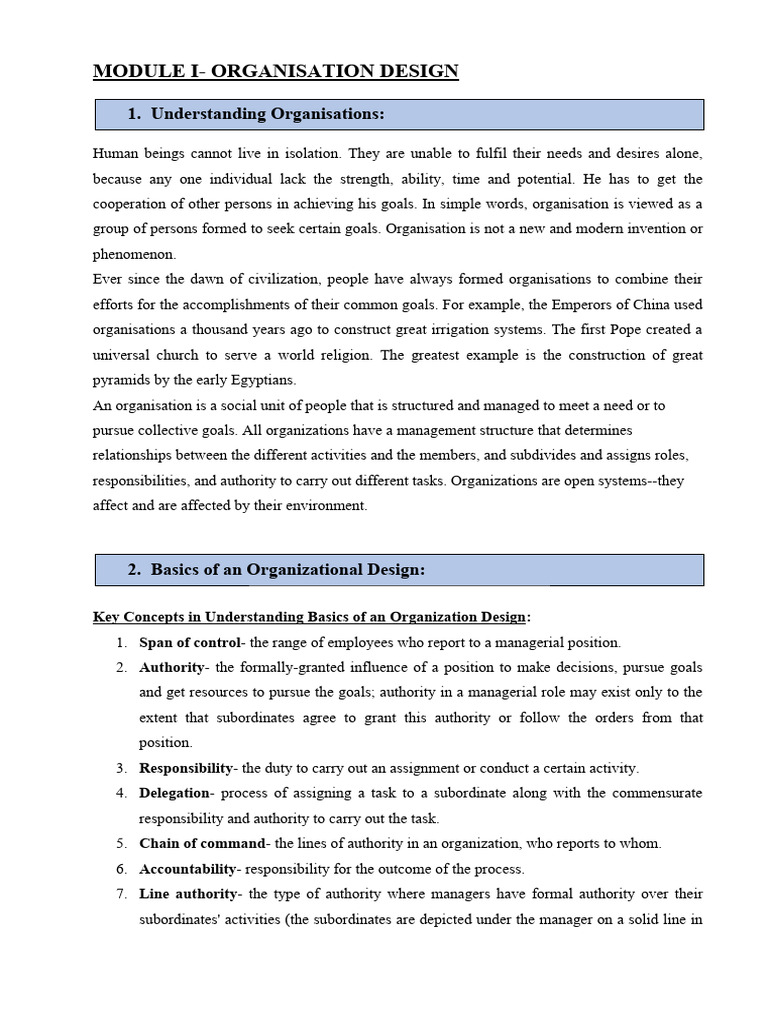 MODULE I- ORGANISATION DESIGN

1. Understanding Organisations:

Human beings cannot live in isolation. They are unable to fulfil their needs and desires alone, because any one individual lack the strength, ability, time and potential. He has to get the cooperation of other persons in achieving his goals. In simple words, organisation is viewed as a group of persons formed to seek certain goals. Organisation is not a new and modern invention or phenomenon.

Ever since the dawn of civilization, people have always formed organisations to combine their efforts for the accomplishments of their common goals. For example, the Emperors of China used organisations a thousand years ago to construct great irrigation systems. The first Pope created a universal church to serve a world religion. The greatest example is the construction of great pyramids by the early Egyptians.

An organisation is a social unit of people that is structured and managed to meet a need or to pursue collective goals. All organizations have a management structure that determines relationships between the different activities and the members, and subdivides and assigns roles, responsibilities, and authority to carry out different tasks. Organizations are open systems--they affect and are affected by their environment.

2. Basics of an Organizational Design:

Key Concepts in Understanding Basics of an Organization Design:

1. Span of control- the range of employees who report to a managerial position.
2. Authority- the formally-granted influence of a position to make decisions, pursue goals and get resources to pursue the goals; authority in a managerial role may exist only to the extent that subordinates agree to grant this authority or follow the orders from that position.
3. Responsibility- the duty to carry out an assignment or conduct a certain activity.
4. Delegation- process of assigning a task to a subordinate along with the commensurate responsibility and authority to carry out the task.
5. Chain of command- the lines of authority in an organization, who reports to whom.
6. Accountability- responsibility for the outcome of the process.
7. Line authority- the type of authority where managers have formal authority over their subordinates' activities (the subordinates are depicted under the manager on a solid line in